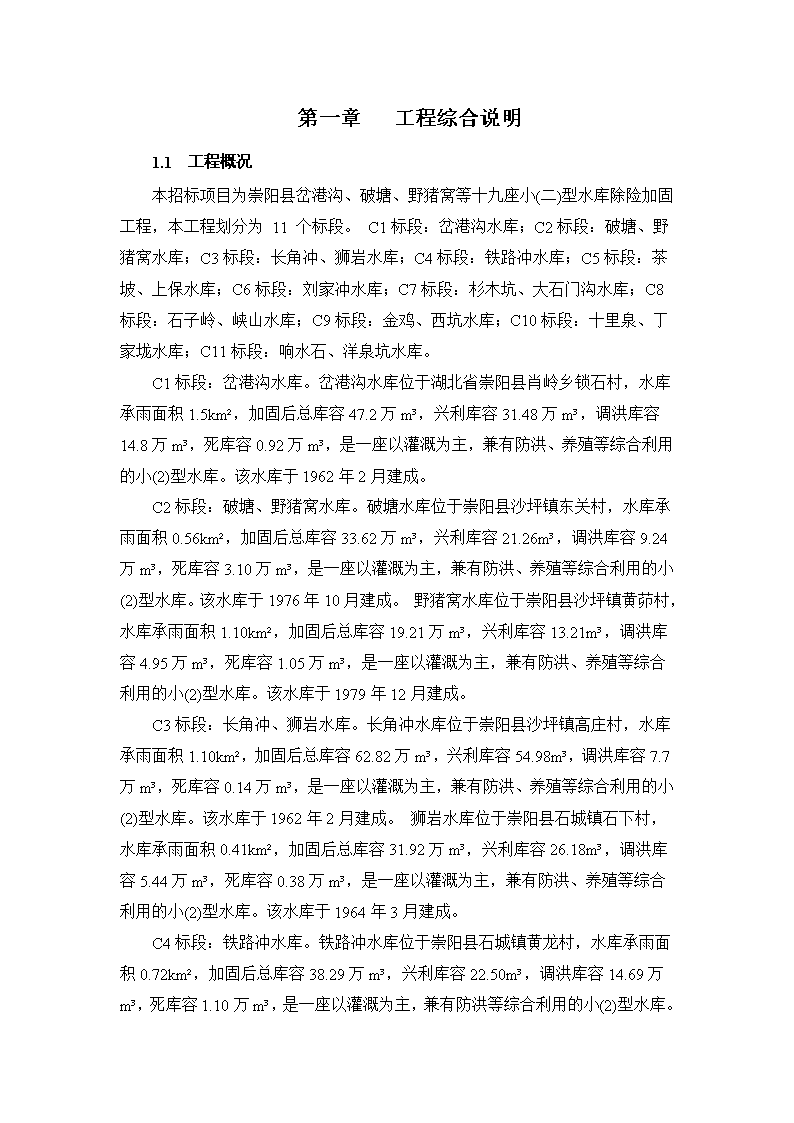 第一章　工程综合说明

1.1　工程概况

本招标项目为崇阳县岔港沟、破塘、野猪窝等十九座小(二)型水库除险加固工程，本工程划分为 11 个标段。 C1 标段：岔港沟水库；C2 标段：破塘、野猪窝水库；C3 标段：长角冲、狮岩水库；C4 标段：铁路冲水库；C5 标段：茶坡、上保水库；C6 标段：刘家冲水库；C7 标段：杉木坑、大石门沟水库；C8 标段：石子岭、峡山水库；C9 标段：金鸡、西坑水库；C10 标段：十里泉、丁家垅水库；C11 标段：响水石、洋泉坑水库。

C1 标段：岔港沟水库。岔港沟水库位于湖北省崇阳县肖岭乡锁石村，水库承雨面积 1.5km²，加固后总库容 47.2 万 m³，兴利库容 31.48 万 m³，调洪库容 14.8 万 m³，死库容 0.92 万 m³，是一座以灌溉为主，兼有防洪、养殖等综合利用的小(2)型水库。该水库于 1962 年 2 月建成。

C2 标段：破塘、野猪窝水库。破塘水库位于崇阳县沙坪镇东关村，水库承雨面积 0.56km²，加固后总库容 33.62 万 m³，兴利库容 21.26m³，调洪库容 9.24 万 m³，死库容 3.10 万 m³，是一座以灌溉为主，兼有防洪、养殖等综合利用的小(2)型水库。该水库于 1976 年 10 月建成。 野猪窝水库位于崇阳县沙坪镇黄茆村，水库承雨面积 1.10km²，加固后总库容 19.21 万 m³，兴利库容 13.21m³，调洪库容 4.95 万 m³，死库容 1.05 万 m³，是一座以灌溉为主，兼有防洪、养殖等综合利用的小(2)型水库。该水库于 1979 年 12 月建成。

C3 标段：长角冲、狮岩水库。长角冲水库位于崇阳县沙坪镇高庄村，水库承雨面积 1.10km²，加固后总库容 62.82 万 m³，兴利库容 54.98m³，调洪库容 7.7 万 m³，死库容 0.14 万 m³，是一座以灌溉为主，兼有防洪、养殖等综合利用的小(2)型水库。该水库于 1962 年 2 月建成。 狮岩水库位于崇阳县石城镇石下村，水库承雨面积 0.41km²，加固后总库容 31.92 万 m³，兴利库容 26.18m³，调洪库容 5.44 万 m³，死库容 0.38 万 m³，是一座以灌溉为主，兼有防洪、养殖等综合利用的小(2)型水库。该水库于 1964 年 3 月建成。

C4 标段：铁路冲水库。铁路冲水库位于崇阳县石城镇黄龙村，水库承雨面积 0.72km²，加固后总库容 38.29 万 m³，兴利库容 22.50m³，调洪库容 14.69 万 m³，死库容 1.10 万 m³，是一座以灌溉为主，兼有防洪等综合利用的小(2)型水库。